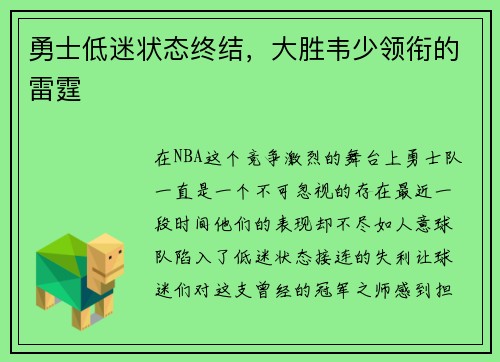 勇士低迷状态终结，大胜韦少领衔的雷霆

在NBA这个竞争激烈的舞台上勇士队一直是一个不可忽视的存在最近一段时间他们的表现却不尽如人意球队陷入了低迷状态接连的失利让球迷们对这支曾经的冠军之师感到担